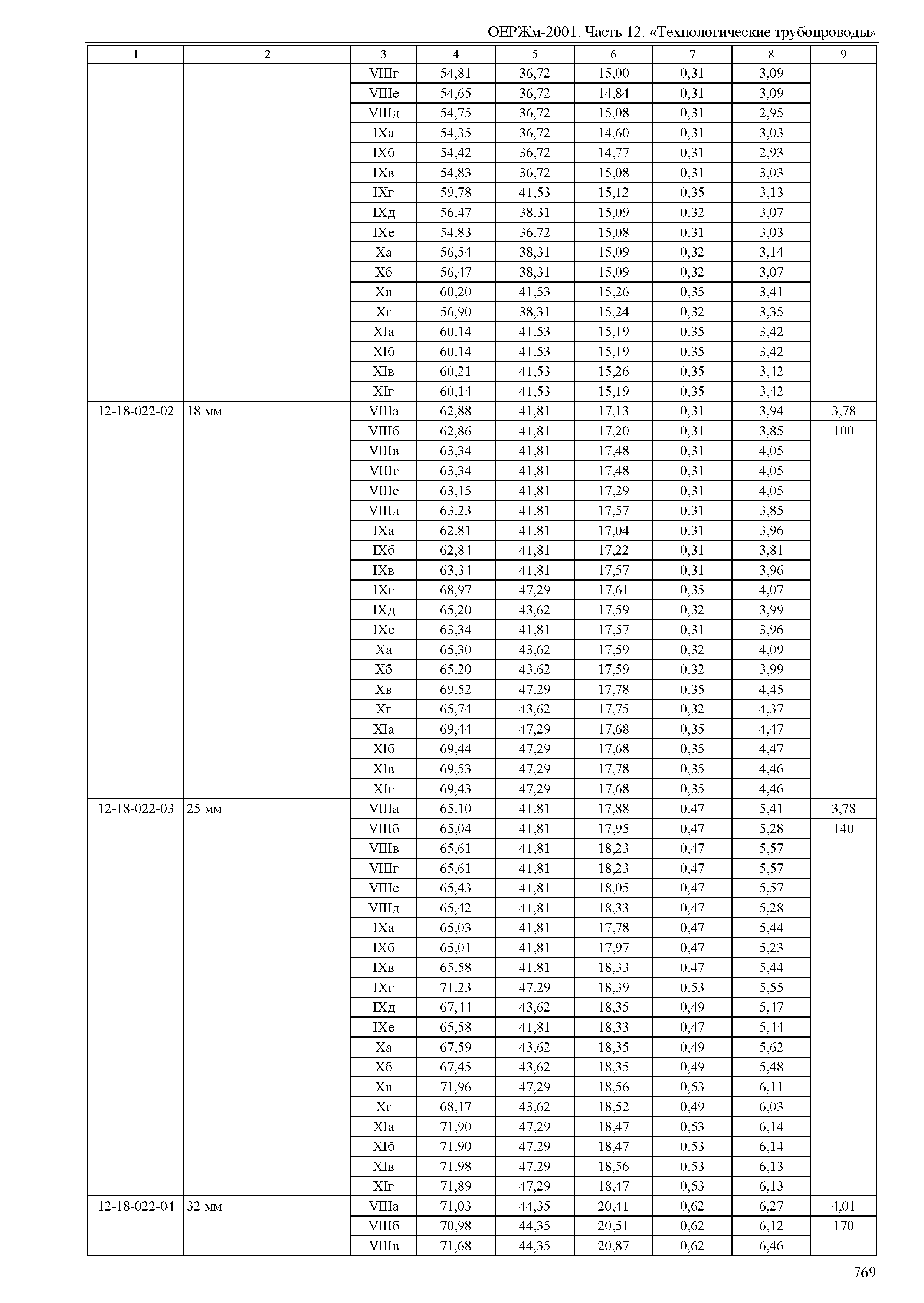 ОЕРЖм-2001. Часть 12. «Технологические трубопроводы»

| 1 | 2 | 3 | 4 | 5 | 6 | 7 | 8 | 9 |
|---|---|---|---|---|---|---|---|---|
| | | VIIIг | 54,81 | 36,72 | 15,00 | 0,31 | 3,09 | |
| | | VIIIе | 54,65 | 36,72 | 14,84 | 0,31 | 3,09 | |
| | | VIIIд | 54,75 | 36,72 | 15,08 | 0,31 | 2,95 | |
| | | IXа | 54,35 | 36,72 | 14,60 | 0,31 | 3,03 | |
| | | IXб | 54,42 | 36,72 | 14,77 | 0,31 | 2,93 | |
| | | IXв | 54,83 | 36,72 | 15,08 | 0,31 | 3,03 | |
| | | IXг | 59,78 | 41,53 | 15,12 | 0,35 | 3,13 | |
| | | IXд | 56,47 | 38,31 | 15,09 | 0,32 | 3,07 | |
| | | IXе | 54,83 | 36,72 | 15,08 | 0,31 | 3,03 | |
| | | Xа | 56,54 | 38,31 | 15,09 | 0,32 | 3,14 | |
| | | Xб | 56,47 | 38,31 | 15,09 | 0,32 | 3,07 | |
| | | Xв | 60,20 | 41,53 | 15,26 | 0,35 | 3,41 | |
| | | Xг | 56,90 | 38,31 | 15,24 | 0,32 | 3,35 | |
| | | XIа | 60,14 | 41,53 | 15,19 | 0,35 | 3,42 | |
| | | XIб | 60,14 | 41,53 | 15,19 | 0,35 | 3,42 | |
| | | XIв | 60,21 | 41,53 | 15,26 | 0,35 | 3,42 | |
| | | XIг | 60,14 | 41,53 | 15,19 | 0,35 | 3,42 | |
| 12-18-022-02 | 18 мм | VIIIа | 62,88 | 41,81 | 17,13 | 0,31 | 3,94 | 3,78 |
| | | VIIIб | 62,86 | 41,81 | 17,20 | 0,31 | 3,85 | 100 |
| | | VIIIв | 63,34 | 41,81 | 17,48 | 0,31 | 4,05 | |
| | | VIIIг | 63,34 | 41,81 | 17,48 | 0,31 | 4,05 | |
| | | VIIIе | 63,15 | 41,81 | 17,29 | 0,31 | 4,05 | |
| | | VIIIд | 63,23 | 41,81 | 17,57 | 0,31 | 3,85 | |
| | | IXа | 62,81 | 41,81 | 17,04 | 0,31 | 3,96 | |
| | | IXб | 62,84 | 41,81 | 17,22 | 0,31 | 3,81 | |
| | | IXв | 63,34 | 41,81 | 17,57 | 0,31 | 3,96 | |
| | | IXг | 68,97 | 47,29 | 17,61 | 0,35 | 4,07 | |
| | | IXд | 65,20 | 43,62 | 17,59 | 0,32 | 3,99 | |
| | | IXе | 63,34 | 41,81 | 17,57 | 0,31 | 3,96 | |
| | | Xа | 65,30 | 43,62 | 17,59 | 0,32 | 4,09 | |
| | | Xб | 65,20 | 43,62 | 17,59 | 0,32 | 3,99 | |
| | | Xв | 69,52 | 47,29 | 17,78 | 0,35 | 4,45 | |
| | | Xг | 65,74 | 43,62 | 17,75 | 0,32 | 4,37 | |
| | | XIа | 69,44 | 47,29 | 17,68 | 0,35 | 4,47 | |
| | | XIб | 69,44 | 47,29 | 17,68 | 0,35 | 4,47 | |
| | | XIв | 69,53 | 47,29 | 17,78 | 0,35 | 4,46 | |
| | | XIг | 69,43 | 47,29 | 17,68 | 0,35 | 4,46 | |
| 12-18-022-03 | 25 мм | VIIIа | 65,10 | 41,81 | 17,88 | 0,47 | 5,41 | 3,78 |
| | | VIIIб | 65,04 | 41,81 | 17,95 | 0,47 | 5,28 | 140 |
| | | VIIIв | 65,61 | 41,81 | 18,23 | 0,47 | 5,57 | |
| | | VIIIг | 65,61 | 41,81 | 18,23 | 0,47 | 5,57 | |
| | | VIIIе | 65,43 | 41,81 | 18,05 | 0,47 | 5,57 | |
| | | VIIIд | 65,42 | 41,81 | 18,33 | 0,47 | 5,28 | |
| | | IXа | 65,03 | 41,81 | 17,78 | 0,47 | 5,44 | |
| | | IXб | 65,01 | 41,81 | 17,97 | 0,47 | 5,23 | |
| | | IXв | 65,58 | 41,81 | 18,33 | 0,47 | 5,44 | |
| | | IXг | 71,23 | 47,29 | 18,39 | 0,53 | 5,55 | |
| | | IXд | 67,44 | 43,62 | 18,35 | 0,49 | 5,47 | |
| | | IXе | 65,58 | 41,81 | 18,33 | 0,47 | 5,44 | |
| | | Xа | 67,59 | 43,62 | 18,35 | 0,49 | 5,62 | |
| | | Xб | 67,45 | 43,62 | 18,35 | 0,49 | 5,48 | |
| | | Xв | 71,96 | 47,29 | 18,56 | 0,53 | 6,11 | |
| | | Xг | 68,17 | 43,62 | 18,52 | 0,49 | 6,03 | |
| | | XIа | 71,90 | 47,29 | 18,47 | 0,53 | 6,14 | |
| | | XIб | 71,90 | 47,29 | 18,47 | 0,53 | 6,14 | |
| | | XIв | 71,98 | 47,29 | 18,56 | 0,53 | 6,13 | |
| | | XIг | 71,89 | 47,29 | 18,47 | 0,53 | 6,13 | |
| 12-18-022-04 | 32 мм | VIIIа | 71,03 | 44,35 | 20,41 | 0,62 | 6,27 | 4,01 |
| | | VIIIб | 70,98 | 44,35 | 20,51 | 0,62 | 6,12 | 170 |
| | | VIIIв | 71,68 | 44,35 | 20,87 | 0,62 | 6,46 | |

769